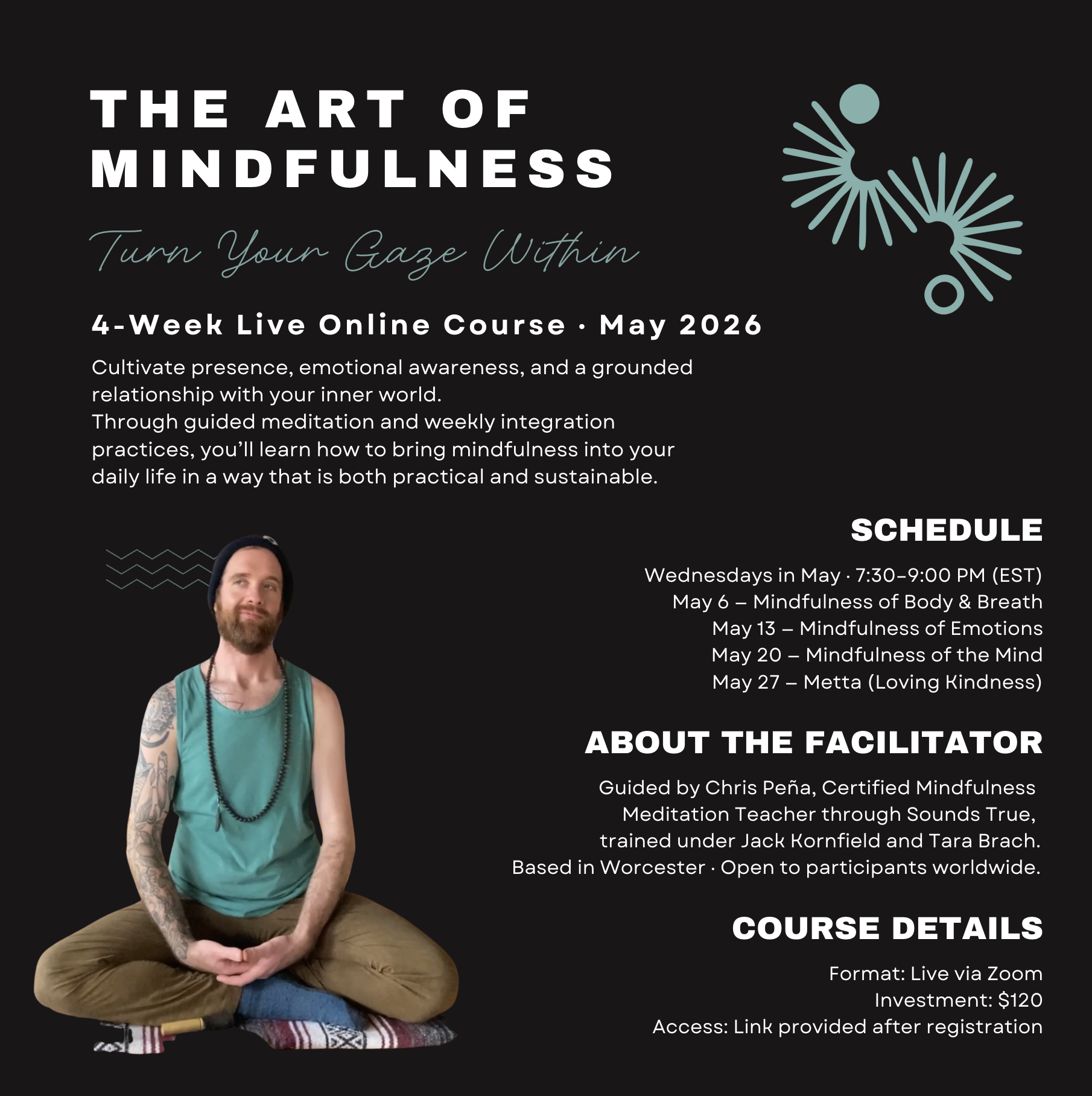 THE ART OF MINDFULNESS

Turn Your Gaze Within

4-Week Live Online Course · May 2026

Cultivate presence, emotional awareness, and a grounded relationship with your inner world.
Through guided meditation and weekly integration practices, you'll learn how to bring mindfulness into your daily life in a way that is both practical and sustainable.

SCHEDULE

Wednesdays in May · 7:30–9:00 PM (EST)
May 6 – Mindfulness of Body & Breath
May 13 – Mindfulness of Emotions
May 20 – Mindfulness of the Mind
May 27 – Metta (Loving Kindness)

ABOUT THE FACILITATOR

Guided by Chris Peña, Certified Mindfulness Meditation Teacher through Sounds True, trained under Jack Kornfield and Tara Brach.
Based in Worcester · Open to participants worldwide.

COURSE DETAILS

Format: Live via Zoom
Investment: $120
Access: Link provided after registration